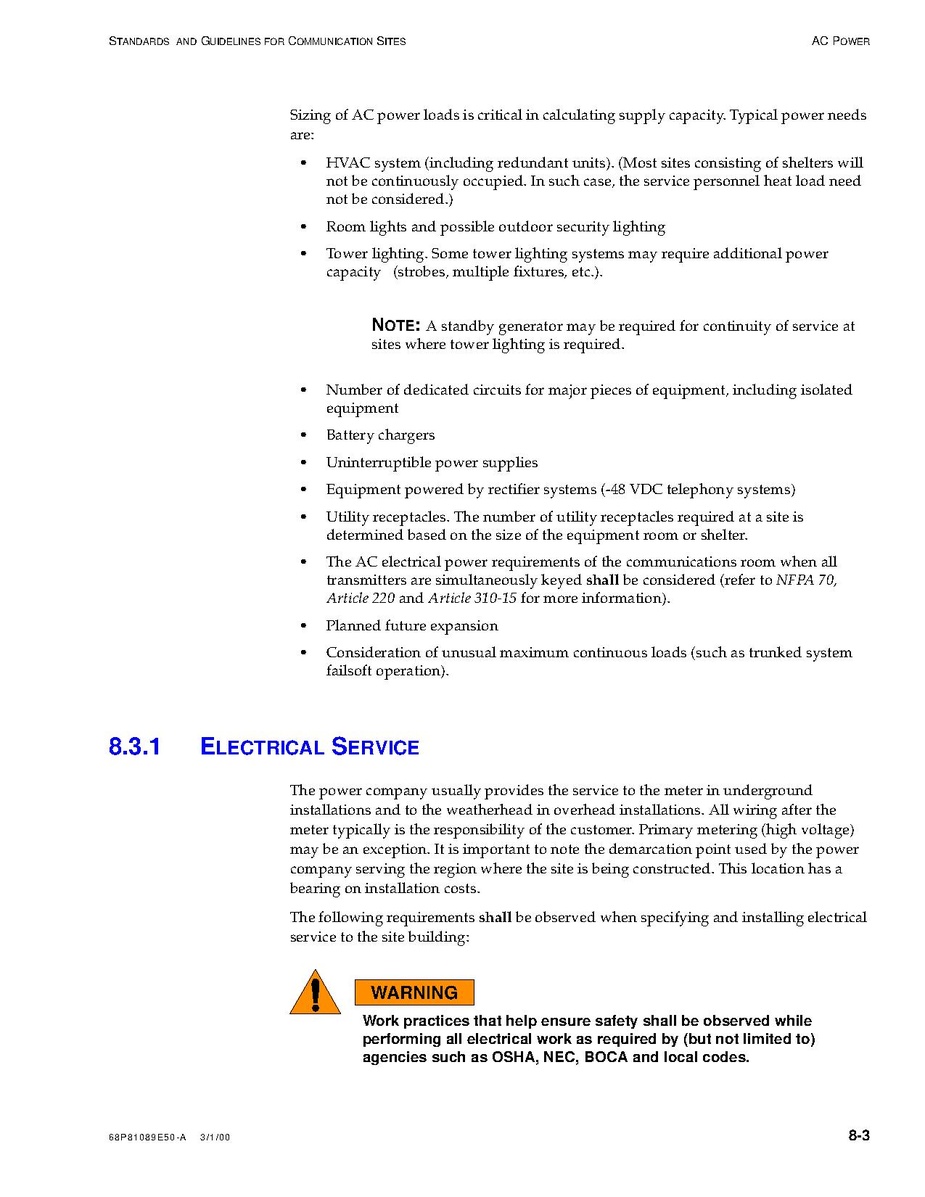 STANDARDS AND GUIDELINES FOR COMMUNICATION SITES

AC POWER

Sizing of AC power loads is critical in calculating supply capacity. Typical power needs are:

• HVAC system (including redundant units). (Most sites consisting of shelters will not be continuously occupied. In such case, the service personnel heat load need not be considered.)

• Room lights and possible outdoor security lighting

• Tower lighting. Some tower lighting systems may require additional power capacity (strobes, multiple fixtures, etc.).

NOTE: A standby generator may be required for continuity of service at sites where tower lighting is required.

• Number of dedicated circuits for major pieces of equipment, including isolated equipment

• Battery chargers

• Uninterruptible power supplies

• Equipment powered by rectifier systems (-48 VDC telephony systems)

• Utility receptacles. The number of utility receptacles required at a site is determined based on the size of the equipment room or shelter.

• The AC electrical power requirements of the communications room when all transmitters are simultaneously keyed shall be considered (refer to NFPA 70, Article 220 and Article 310-15 for more information).

• Planned future expansion

• Consideration of unusual maximum continuous loads (such as trunked system failsoft operation).

8.3.1 ELECTRICAL SERVICE

The power company usually provides the service to the meter in underground installations and to the weatherhead in overhead installations. All wiring after the meter typically is the responsibility of the customer. Primary metering (high voltage) may be an exception. It is important to note the demarcation point used by the power company serving the region where the site is being constructed. This location has a bearing on installation costs.

The following requirements shall be observed when specifying and installing electrical service to the site building:

WARNING

Work practices that help ensure safety shall be observed while performing all electrical work as required by (but not limited to) agencies such as OSHA, NEC, BOCA and local codes.

68P81089E50-A 3/1/00

8-3